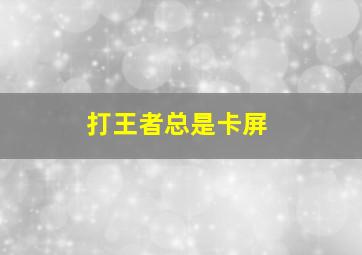 打王者总是卡屏